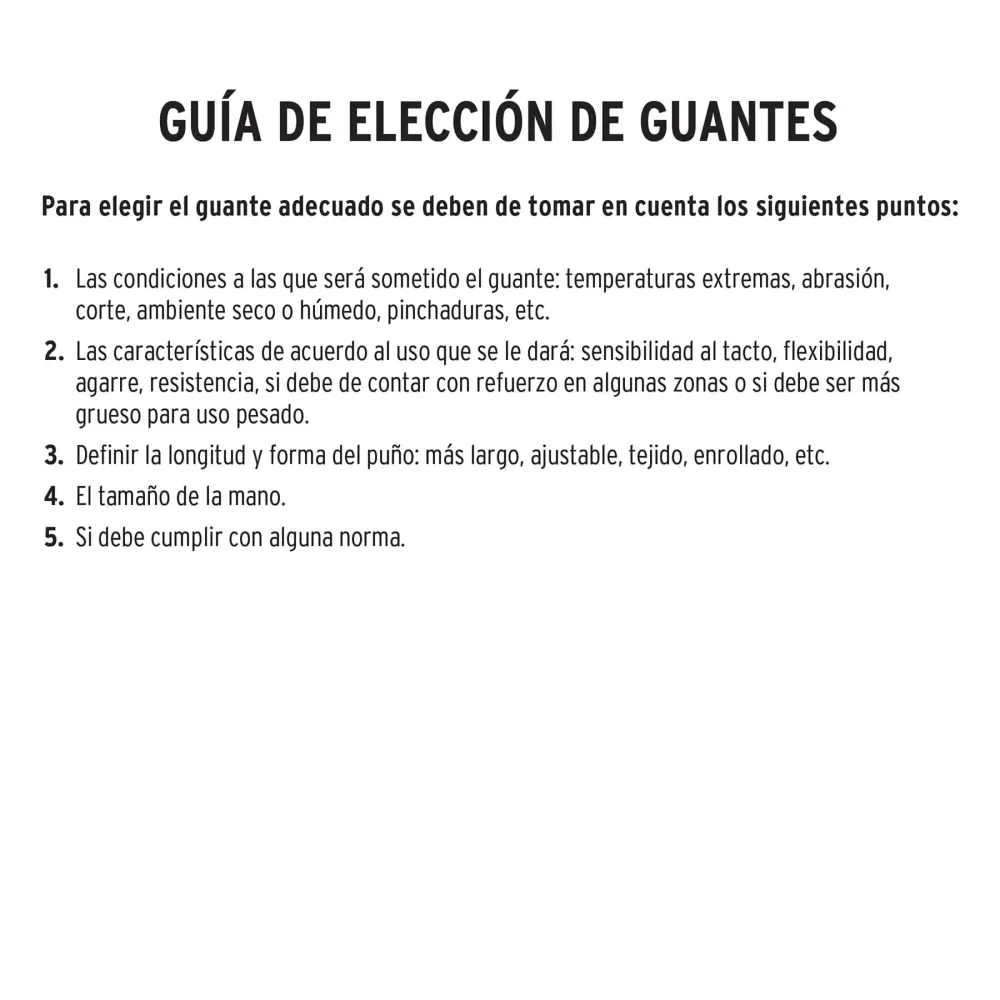 GUÍA DE ELECCIÓN DE GUANTES

Para elegir el guante adecuado se deben de tomar en cuenta los siguientes puntos:

1. Las condiciones a las que será sometido el guante: temperaturas extremas, abrasión, corte, ambiente seco o húmedo, pinchaduras, etc.
2. Las características de acuerdo al uso que se le dará: sensibilidad al tacto, flexibilidad, agarre, resistencia, si debe de contar con refuerzo en algunas zonas o si debe ser más grueso para uso pesado.
3. Definir la longitud y forma del puño: más largo, ajustable, tejido, enrollado, etc.
4. El tamaño de la mano.
5. Si debe cumplir con alguna norma.